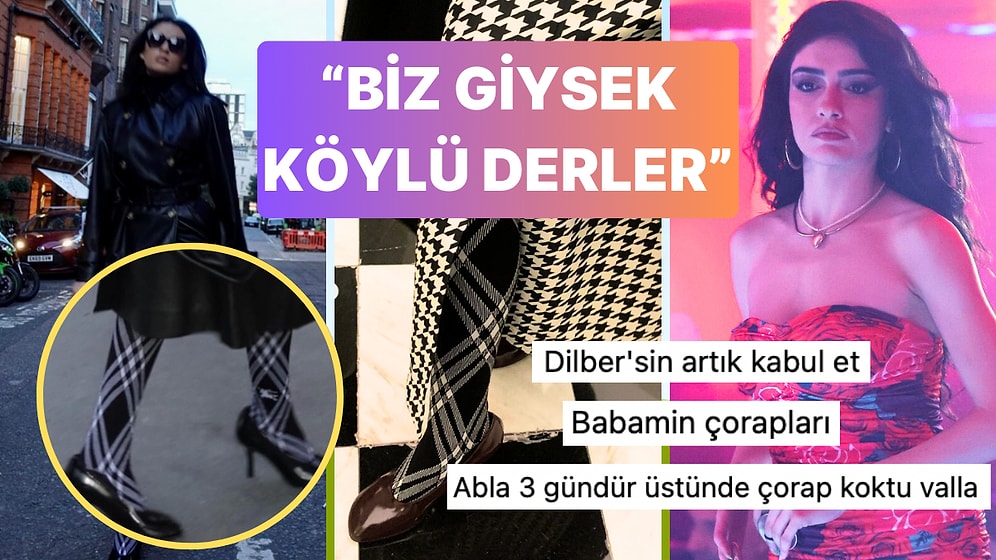 “BİZ GİYSEK KÖYLÜ DERLER”

Dilber'sin artık kabul et

Babamin çorapları

Abla 3 gündür üstünde çorap koktu valla